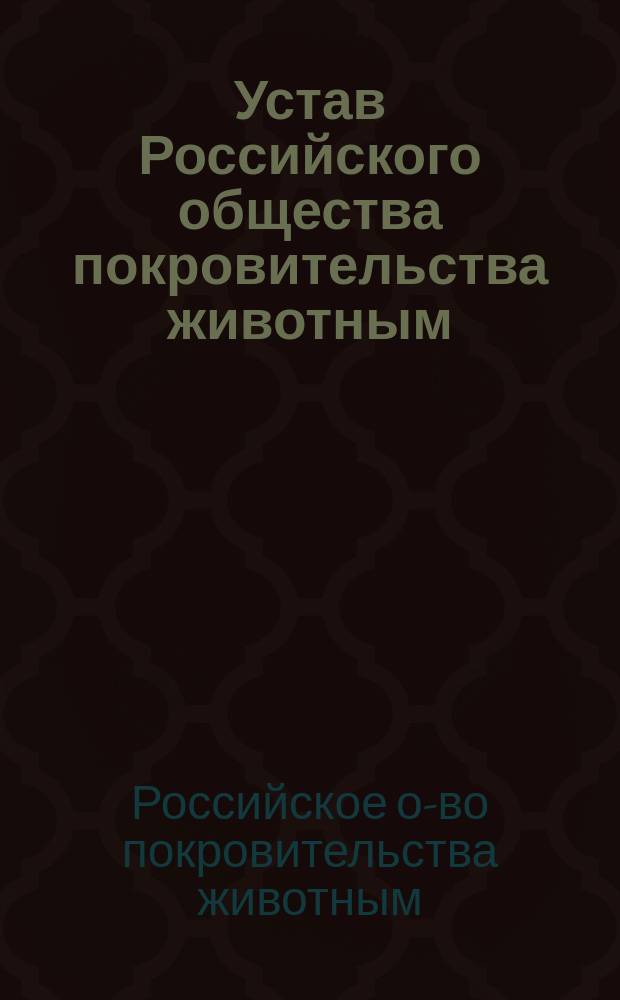 Устав Российского общества покровительства животным

Российское о-во покровительства животным